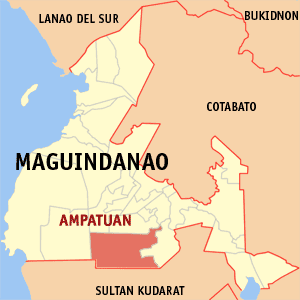 LANAO DEL SUR

BUKIDNON

COTABATO

MAGUINDANAO

AMPATUAN

SULTAN KUDARAT